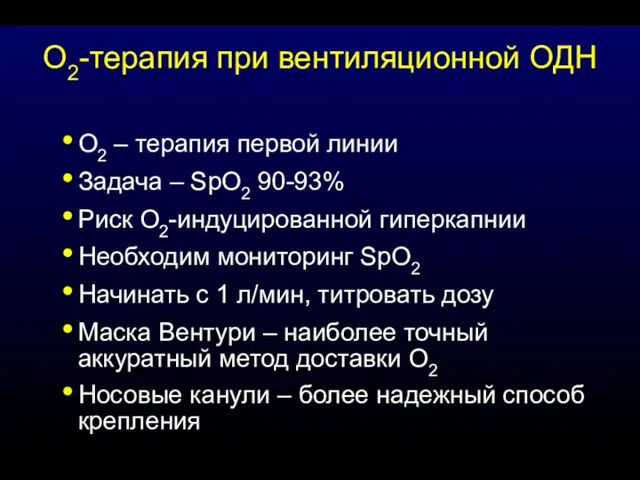 $O_2$-терапия при вентиляционной ОДН

• $O_2$ – терапия первой линии
• Задача – $SpO_2$ 90-93%
• Риск $O_2$-индуцированной гиперкапнии
• Необходим мониторинг $SpO_2$
• Начинать с 1 л/мин, титровать дозу
• Маска Вентури – наиболее точный аккуратный метод доставки $O_2$
• Носовые канули – более надежный способ крепления